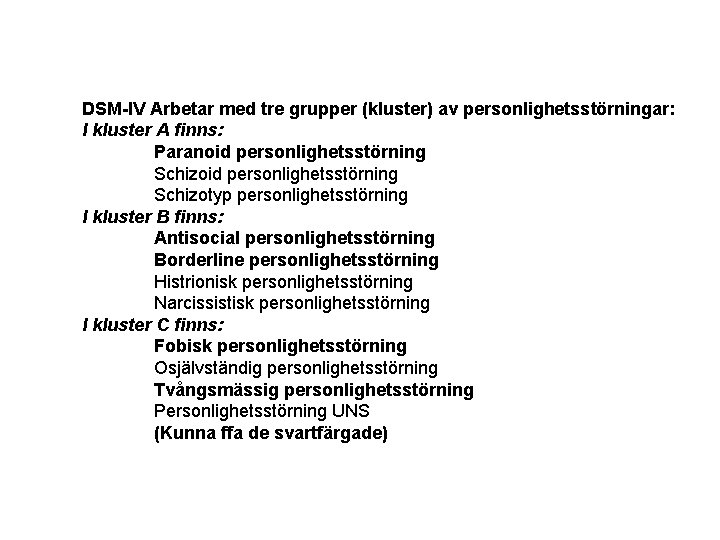 DSM-IV Arbetar med tre grupper (kluster) av personlighetsstörningar:
I kluster A finns:
Paranoid personlighetsstörning
Schizoid personlighetsstörning
Schizotyp personlighetsstörning
I kluster B finns:
Antisocial personlighetsstörning
Borderline personlighetsstörning
Histrionisk personlighetsstörning
Narcissistisk personlighetsstörning
I kluster C finns:
Fobisk personlighetsstörning
Osjälvständig personlighetsstörning
Tvångsmässig personlighetsstörning
Personlighetsstörning UNS
(Kunna ffa de svartfärgade)